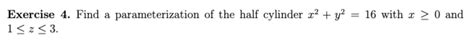 **Exercise 4.** Find a parameterization of the half cylinder $x^2 + y^2 = 16$ with $x \geq 0$ and $1 \leq z \leq 3$.